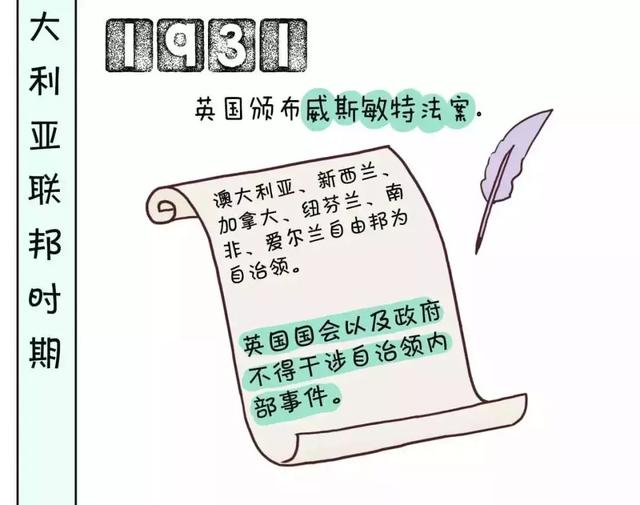 大利亚联邦时期

1931

英国颁布威斯敏特法案。

澳大利亚、新西兰、加拿大、纽芬兰、南非、爱尔兰自由邦为自治领。

英国国会以及政府不得干涉自治领内部事件。